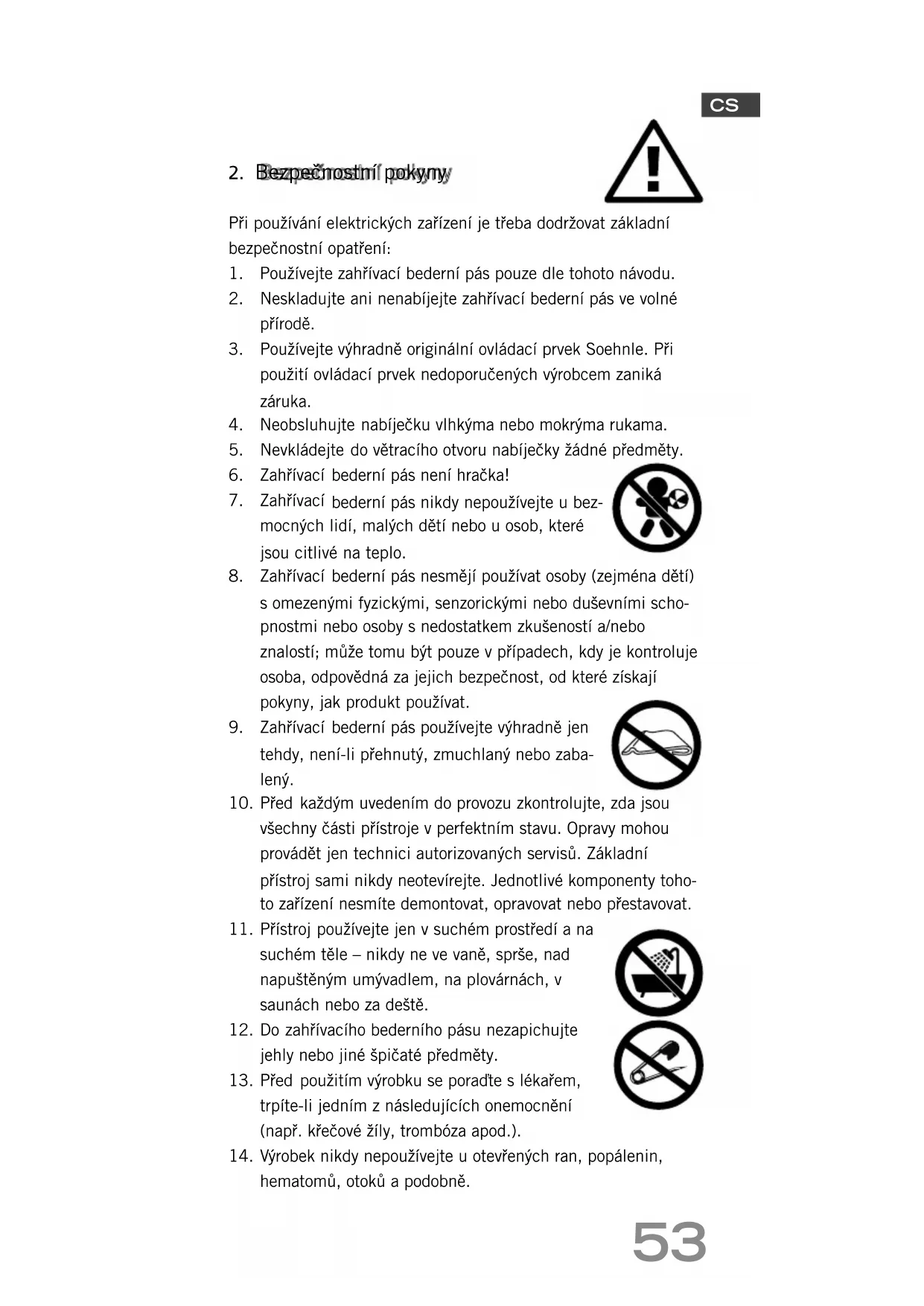 CS

2. Bezpečnostní pokyny

Při používání elektrických zařízení je třeba dodržovat základní bezpečnostní opatření:

1. Používejte zahřívací bederní pás pouze dle tohoto návodu.
2. Neskladujte ani nenabíjejte zahřívací bederní pás ve volné přírodě.
3. Používejte výhradně originální ovládací prvek Soehnle. Při použití ovládací prvek nedoporučených výrobcem zaniká záruka.
4. Neobsluhujte nabíječku vlhkýma nebo mokrýma rukama.
5. Nevkládejte do větracího otvoru nabíječky žádné předměty.
6. Zahřívací bederní pás není hračka!
7. Zahřívací bederní pás nikdy nepoužívejte u bezmocných lidí, malých dětí nebo u osob, které jsou citlivé na teplo.
8. Zahřívací bederní pás nesmějí používat osoby (zejména dětí) s omezenými fyzickými, senzorickými nebo duševními schopnostmi nebo osoby s nedostatkem zkušeností a/nebo znalostí; může tomu být pouze v případech, kdy je kontroluje osoba, odpovědná za jejich bezpečnost, od které získají pokyny, jak produkt používat.
9. Zahřívací bederní pás používejte výhradně jen tehdy, není-li přehnutý, zmuchlaný nebo zabalený.
10. Před každým uvedením do provozu zkontrolujte, zda jsou všechny části přístroje v perfektním stavu. Opravy mohou provádět jen technici autorizovaných servisů. Základní přístroj sami nikdy neotevírejte. Jednotlivé komponenty tohoto zařízení nesmíte demontovat, opravovat nebo přestavovat.
11. Přístroj používejte jen v suchém prostředí a na suchém těle – nikdy ne ve vaně, sprše, nad napuštěným umývadlem, na plovárnách, v saunách nebo za deště.
12. Do zahřívacího bederního pásu nezapichujte jehly nebo jiné špičaté předměty.
13. Před použitím výrobku se poraďte s lékařem, trpíte-li jedním z následujících onemocnění (např. křečové žíly, trombóza apod.).
14. Výrobek nikdy nepoužívejte u otevřených ran, popálenin, hematomů, otoků a podobně.

53